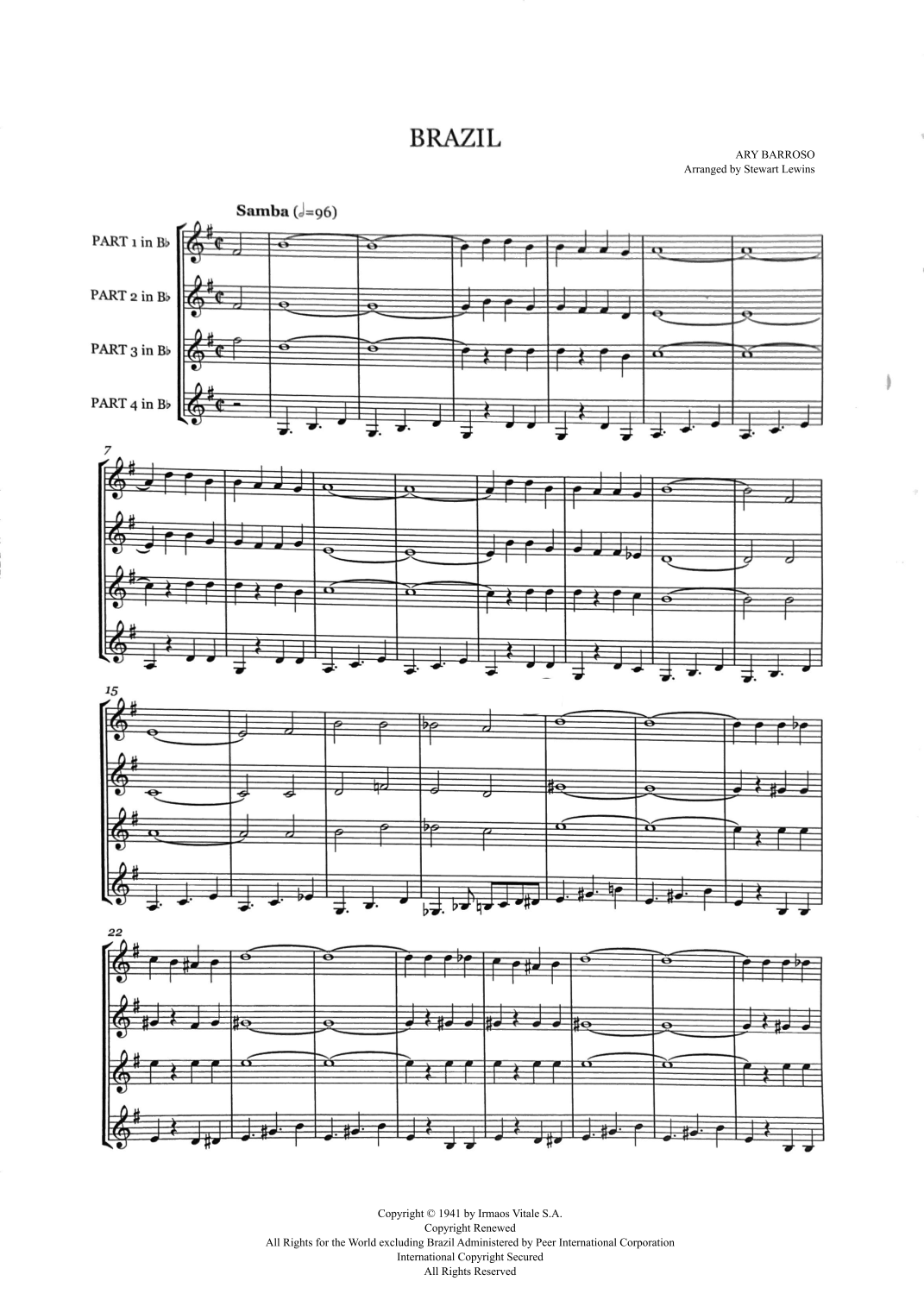 BRAZIL

ARY BARROSO
Arranged by Stewart Lewins

Samba (𝅗𝅥=96)

PART 1 in B♭

PART 2 in B♭

PART 3 in B♭

PART 4 in B♭

7

15

22

Copyright © 1941 by Irmaos Vitale S.A.
Copyright Renewed
All Rights for the World excluding Brazil Administered by Peer International Corporation
International Copyright Secured
All Rights Reserved